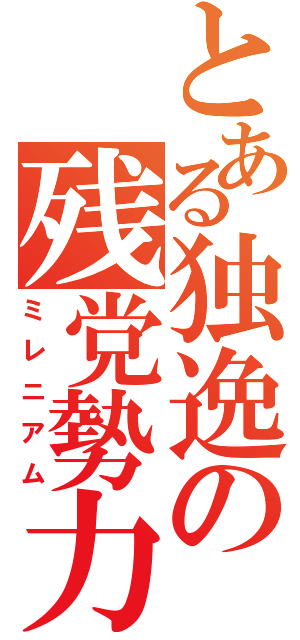 とある独逸の残党勢力
ミレニアム